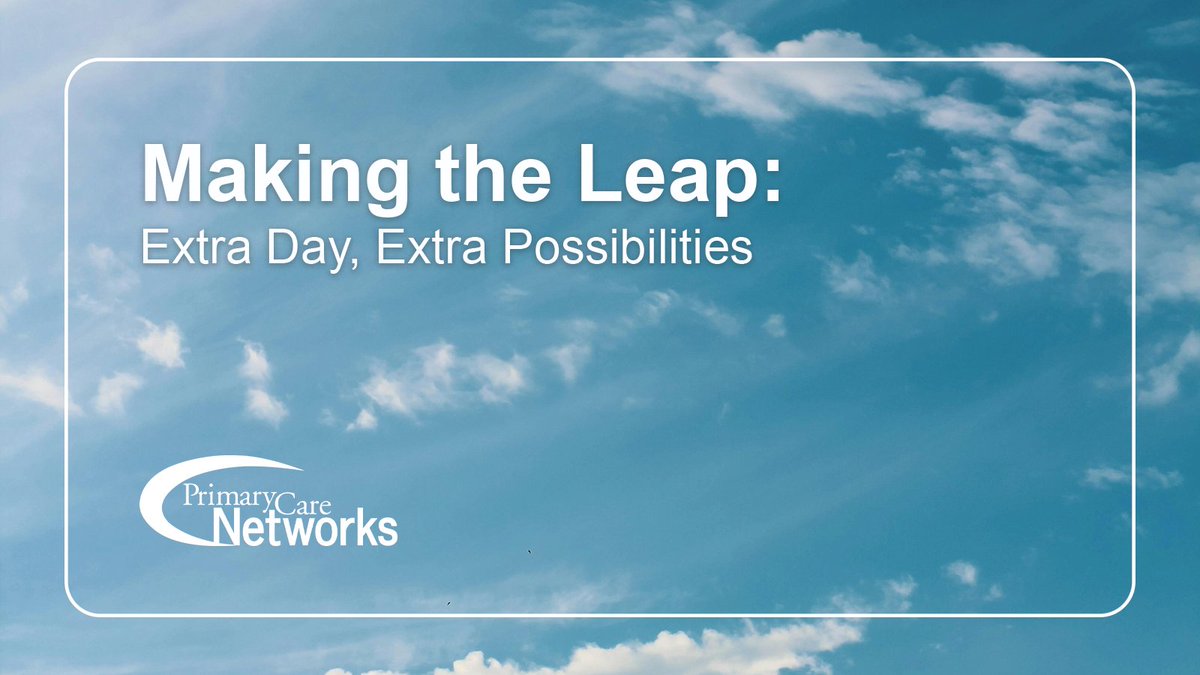 Making the Leap:
Extra Day, Extra Possibilities

Primary Care
Networks